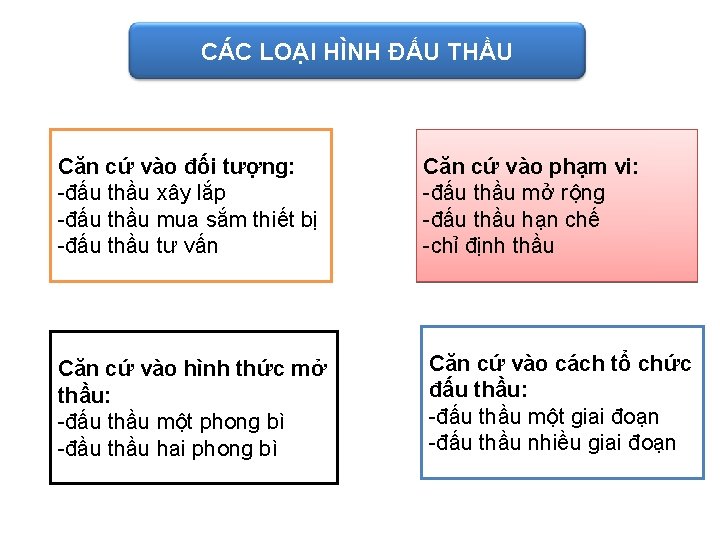 CÁC LOẠI HÌNH ĐẤU THẦU

Căn cứ vào đối tượng:
-đấu thầu xây lắp
-đấu thầu mua sắm thiết bị
-đấu thầu tư vấn

Căn cứ vào phạm vi:
-đấu thầu mở rộng
-đấu thầu hạn chế
-chỉ định thầu

Căn cứ vào hình thức mở thầu:
-đấu thầu một phong bì
-đầu thầu hai phong bì

Căn cứ vào cách tổ chức đấu thầu:
-đấu thầu một giai đoạn
-đấu thầu nhiều giai đoạn